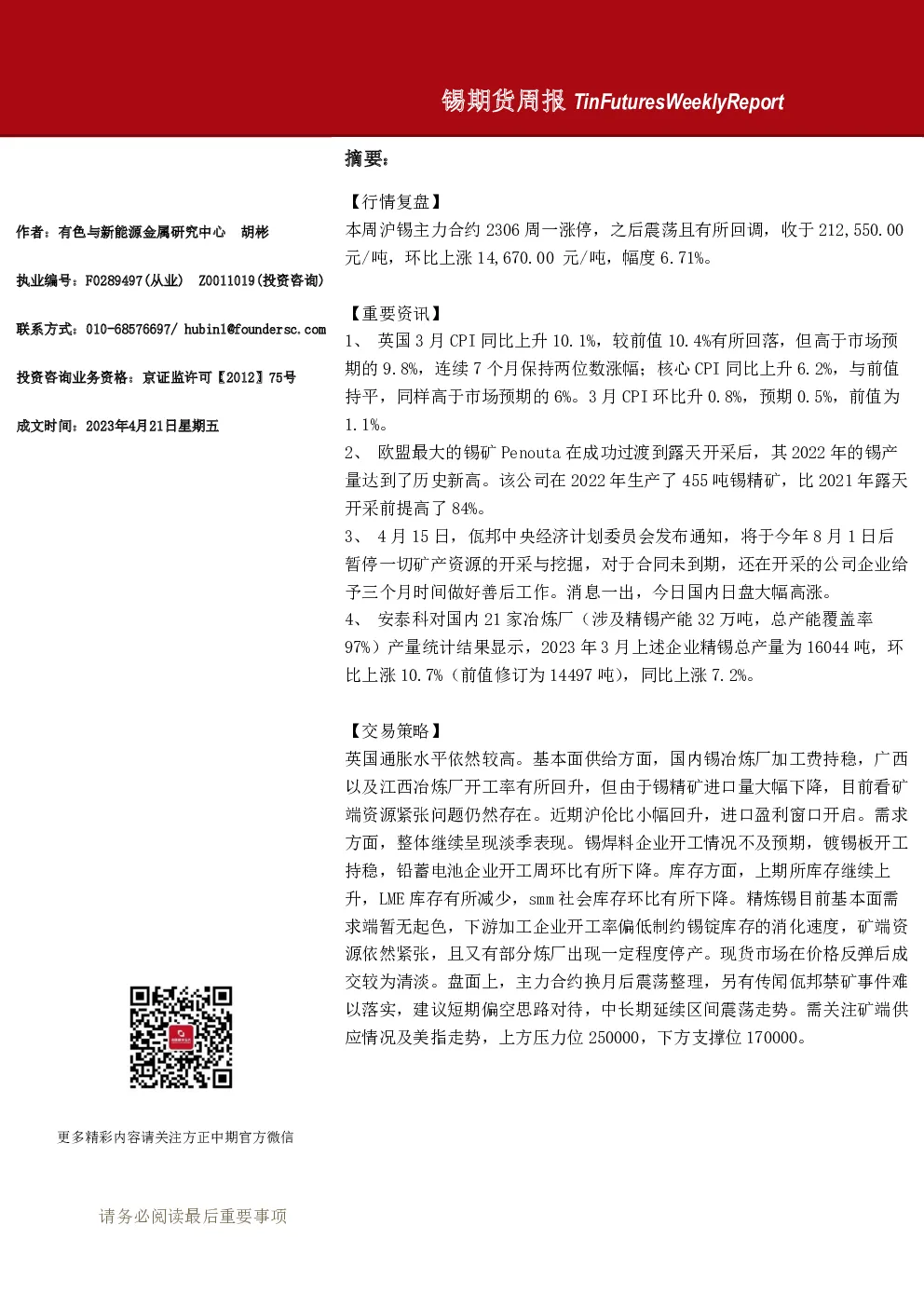 锡期货周报 TinFuturesWeeklyReport

作者：有色与新能源金属研究中心 胡彬

执业编号：F0289497(从业) Z0011019(投资咨询)

联系方式：010-68576697/ hubin1@foundersc.com

投资咨询业务资格：京证监许可【2012】75号

成文时间：2023年4月21日星期五

更多精彩内容请关注方正中期官方微信

请务必阅读最后重要事项

摘要：

【行情复盘】

本周沪锡主力合约2306周一涨停，之后震荡且有所回调，收于212,550.00元/吨，环比上涨14,670.00元/吨，幅度6.71%。

【重要资讯】

1、 英国3月CPI同比上升10.1%，较前值10.4%有所回落，但高于市场预期的9.8%，连续7个月保持两位数涨幅；核心CPI同比上升6.2%，与前值持平，同样高于市场预期的6%。3月CPI环比升0.8%，预期0.5%，前值为1.1%。

2、 欧盟最大的锡矿Penouta在成功过渡到露天开采后，其2022年的锡产量达到了历史新高。该公司在2022年生产了455吨锡精矿，比2021年露天开采前提高了84%。

3、 4月15日，佤邦中央经济计划委员会发布通知，将于今年8月1日后暂停一切矿产资源的开采与挖掘，对于合同未到期，还在开采的公司企业给予三个月时间做好善后工作。消息一出，今日国内日盘大幅高涨。

4、 安泰科对国内21家冶炼厂（涉及精锡产能32万吨，总产能覆盖率97%）产量统计结果显示，2023年3月上述企业精锡总产量为16044吨，环比上涨10.7%（前值修订为14497吨），同比上涨7.2%。

【交易策略】

英国通胀水平依然较高。基本面供给方面，国内锡冶炼厂加工费持稳，广西以及江西冶炼厂开工率有所回升，但由于锡精矿进口量大幅下降，目前看矿端资源紧张问题仍然存在。近期沪伦比小幅回升，进口盈利窗口开启。需求方面，整体继续呈现淡季表现。锡焊料企业开工情况不及预期，镀锡板开工持稳，铅蓄电池企业开工周环比有所下降。库存方面，上期所库存继续上升，LME库存有所减少，smm社会库存环比有所下降。精炼锡目前基本面需求端暂无起色，下游加工企业开工率偏低制约锡锭库存的消化速度，矿端资源依然紧张，且又有部分炼厂出现一定程度停产。现货市场在价格反弹后成交较为清淡。盘面上，主力合约换月后震荡整理，另有传闻佤邦禁矿事件难以落实，建议短期偏空思路对待，中长期延续区间震荡走势。需关注矿端供应情况及美指走势，上方压力位250000，下方支撑位170000。